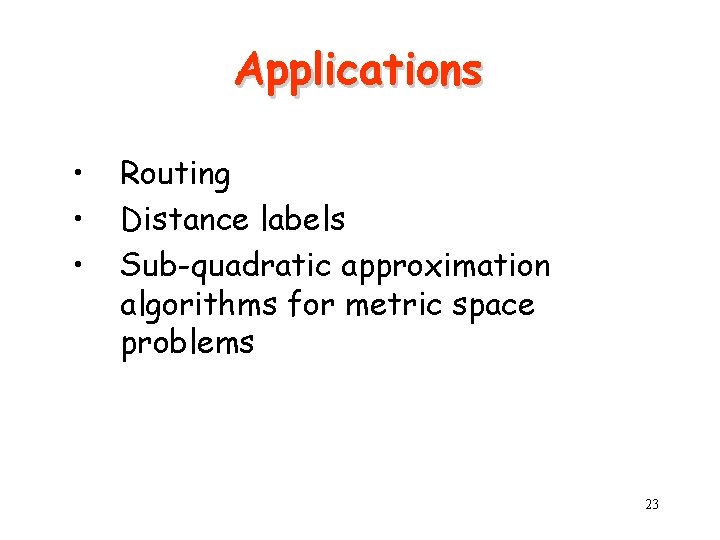 Applications

• Routing
• Distance labels
• Sub-quadratic approximation algorithms for metric space problems

23